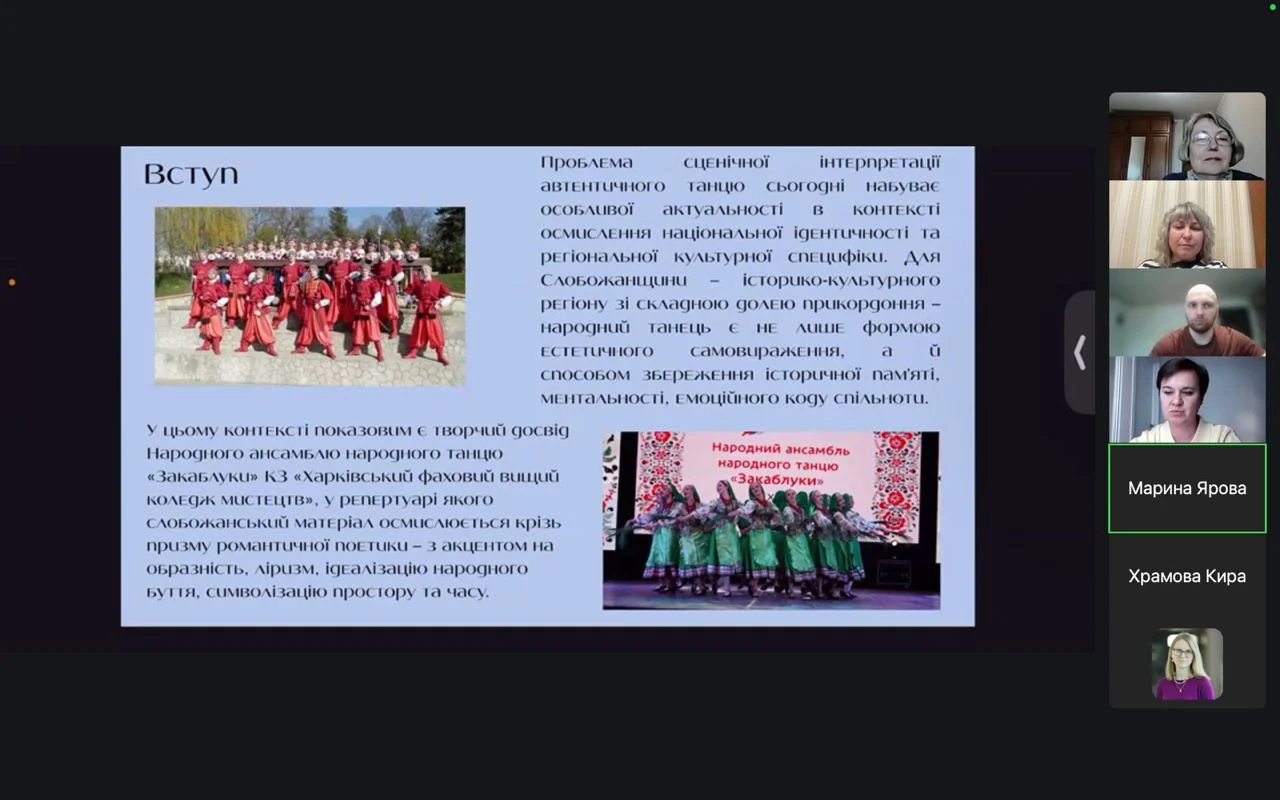 Вступ

Проблема сценічної інтерпретації автентичного танцю сьогодні набуває особливої актуальності в контексті осмислення національної ідентичності та регіональної культурної специфіки. Для Слобожанщини – історико-культурного регіону зі складною долею прикордоння – народний танець є не лише формою естетичного самовираження, а й способом збереження історичної пам'яті, ментальності, емоційного коду спільноти.

У цьому контексті показовим є творчий досвід Народного ансамблю народного танцю «Закаблуки» КЗ «Харківський фаховий вищий коледж мистецтв», у репертуарі якого слобожанський матеріал осмислюється крізь призму романтичної поетики – з акцентом на образність, ліризм, ідеалізацію народного буття, символізацію простору та часу.

Народний ансамбль народного танцю «Закаблуки»

Марина Ярова

Храмова Кира